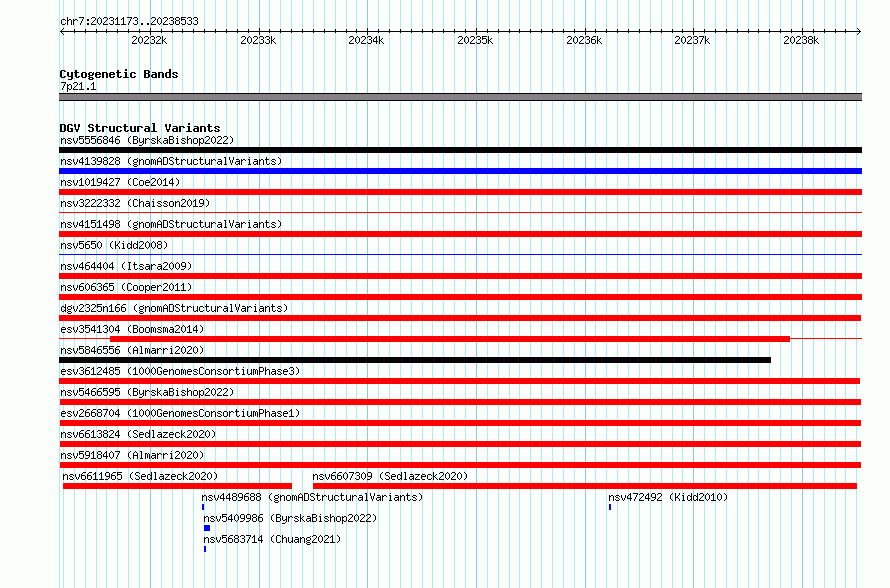 chr7:20231173..20238533

20232k 20233k 20234k 20235k 20236k 20237k 20238k

Cytogenetic Bands
7p21.1

DGV Structural Variants
nsv5556846 (ByrskaBishop2022)
nsv4139828 (gnomADStructuralVariants)
nsv1019427 (Coe2014)
nsv3222332 (Chaisson2019)
nsv4151498 (gnomADStructuralVariants)
nsv5650 (Kidd2008)
nsv464404 (Itsara2009)
nsv606365 (Cooper2011)
dgv2325n166 (gnomADStructuralVariants)
esv3541304 (Boomsma2014)
nsv5846556 (Almarri2020)
esv3612485 (1000GenomesConsortiumPhase3)
nsv5466595 (ByrskaBishop2022)
esv2668704 (1000GenomesConsortiumPhase1)
nsv6613824 (Sedlazeck2020)
nsv5918407 (Almarri2020)
nsv6611965 (Sedlazeck2020)
nsv6607309 (Sedlazeck2020)
nsv4489688 (gnomADStructuralVariants)
nsv472492 (Kidd2010)
nsv5409986 (ByrskaBishop2022)
nsv5683714 (Chuang2021)